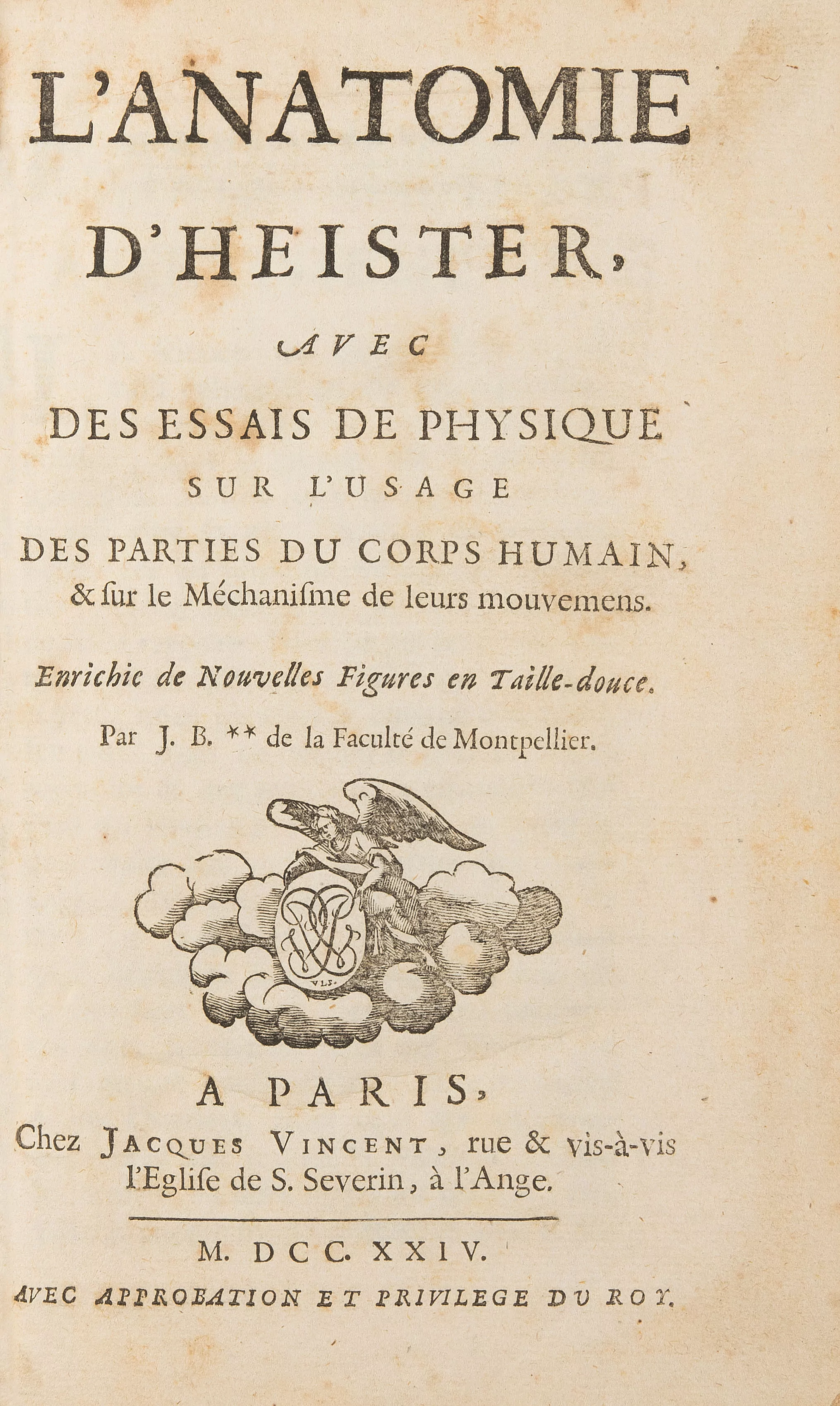 L'ANATOMIE D'HEISTER,

AVEC

DES ESSAIS DE PHYSIQUE SUR L'USAGE DES PARTIES DU CORPS HUMAIN, & ſur le Méchaniſme de leurs mouvemens.

Enrichie de Nouvelles Figures en Taille-douce.

Par J. B. ** de la Faculté de Montpellier.

VLS.

A PARIS,
Chez JACQUES VINCENT, rue & vis-à-vis l'Egliſe de S. Severin, à l'Ange.

M. DCC. XXIV.

AVEC APPROBATION ET PRIVILEGE DU ROY.